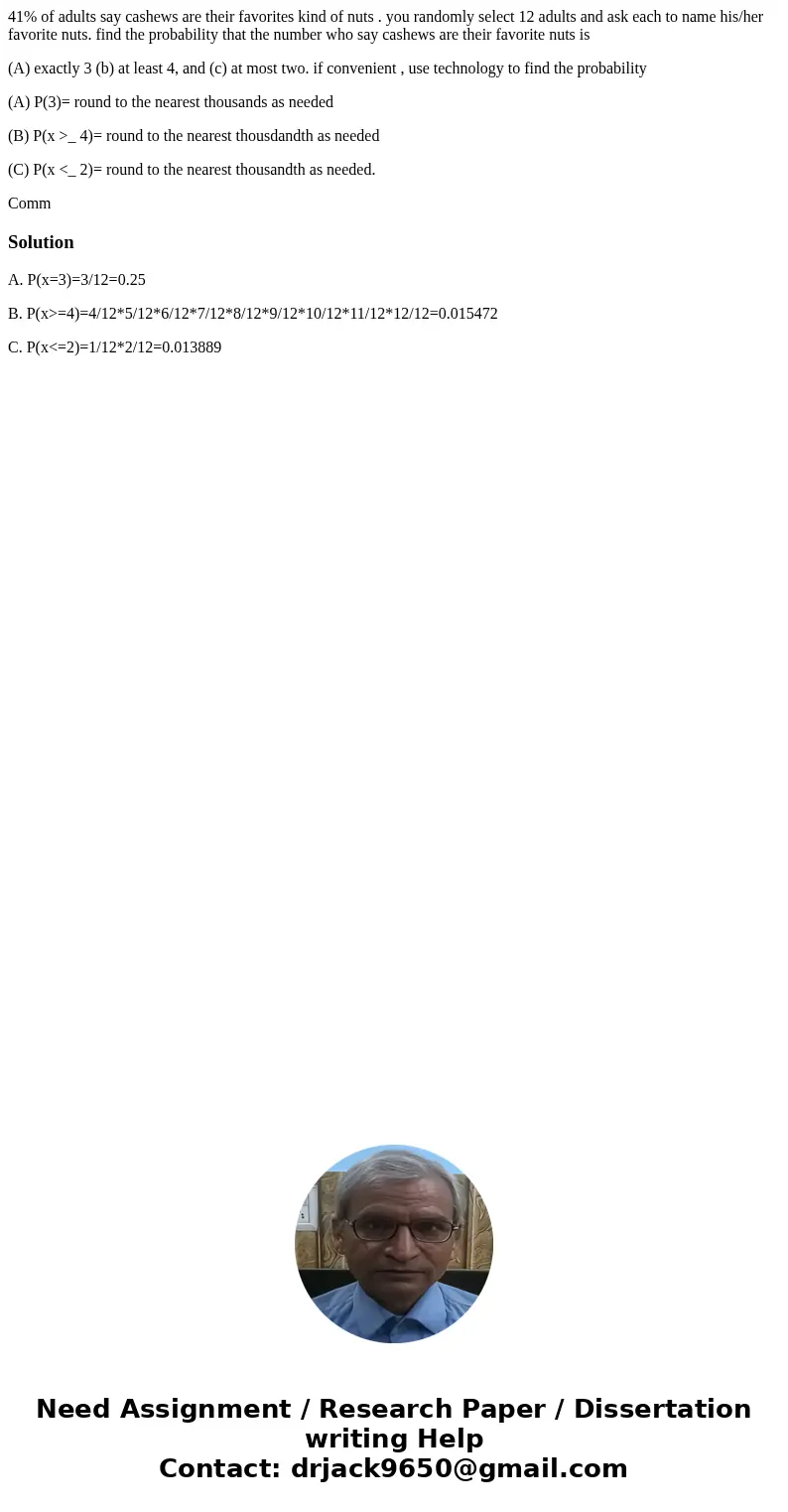 41% of adults say cashews are their favorites kind of nuts . you randomly select 12 adults and ask each to name his/her favorite nuts. find the probability that the number who say cashews are their favorite nuts is

(A) exactly 3 (b) at least 4, and (c) at most two. if convenient , use technology to find the probability

(A) P(3)= round to the nearest thousands as needed

(B) P(x >_ 4)= round to the nearest thousdandth as needed

(C) P(x <_ 2)= round to the nearest thousandth as needed.

Comm

Solution

A. P(x=3)=3/12=0.25

B. P(x>=4)=4/12*5/12*6/12*7/12*8/12*9/12*10/12*11/12*12/12=0.015472

C. P(x<=2)=1/12*2/12=0.013889

Need Assignment / Research Paper / Dissertation writing Help
Contact: drjack9650@gmail.com